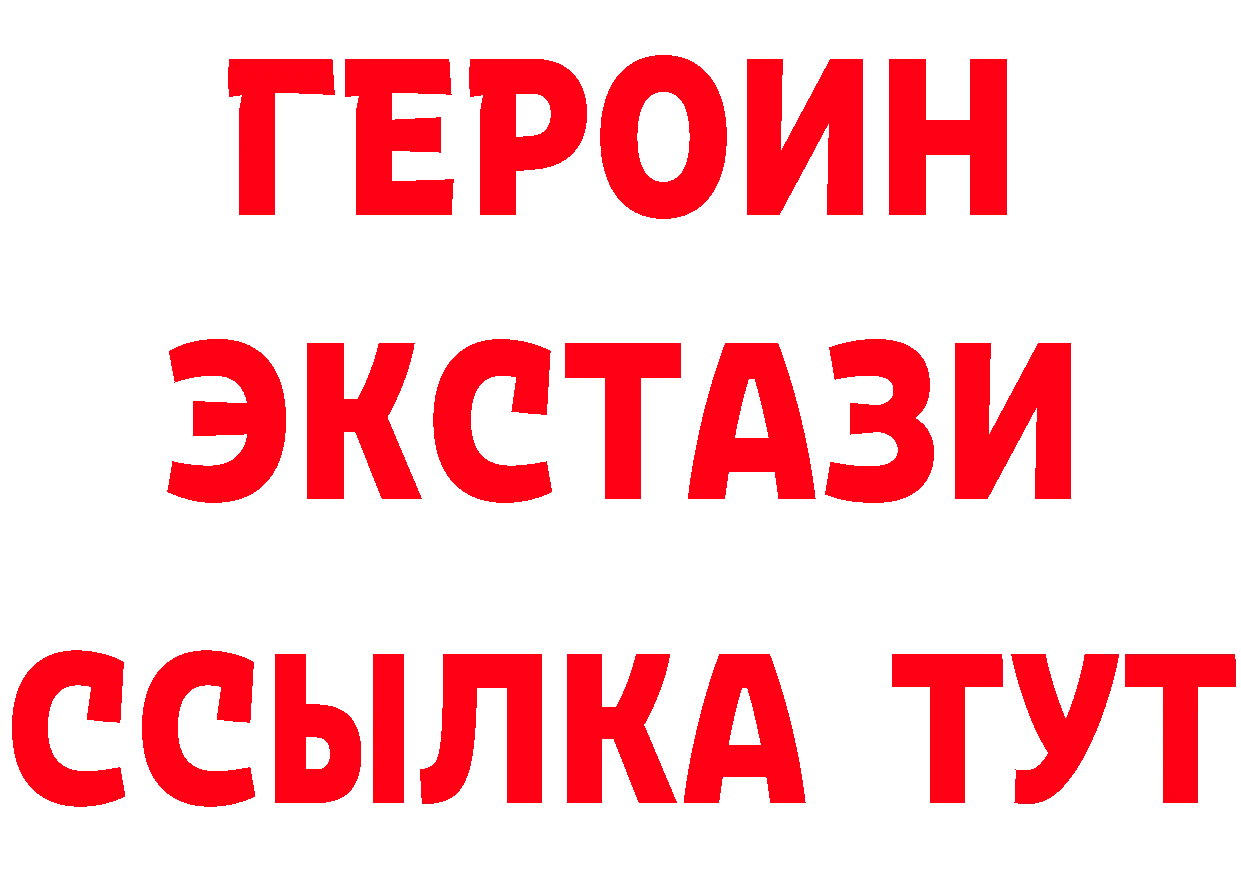 ГЕРОИН
ЭКСТАЗИ
ССЫЛКА ТУТ